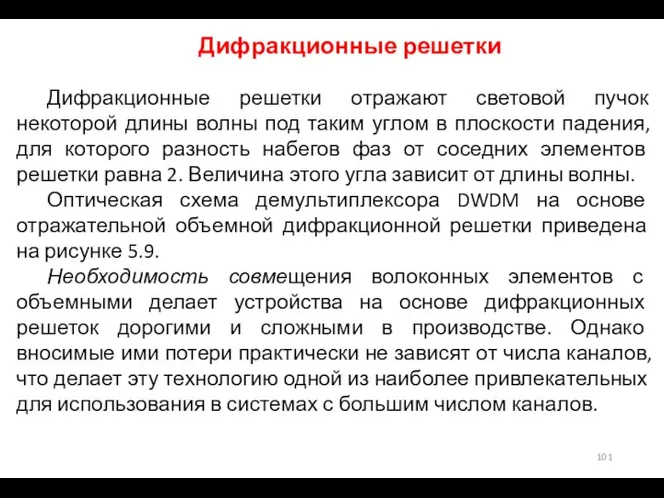 Дифракционные решетки

Дифракционные решетки отражают световой пучок некоторой длины волны под таким углом в плоскости падения, для которого разность набегов фаз от соседних элементов решетки равна 2. Величина этого угла зависит от длины волны.

Оптическая схема демультиплексора DWDM на основе отражательной объемной дифракционной решетки приведена на рисунке 5.9.

Необходимость совмещения волоконных элементов с объемными делает устройства на основе дифракционных решеток дорогими и сложными в производстве. Однако вносимые ими потери практически не зависят от числа каналов, что делает эту технологию одной из наиболее привлекательных для использования в системах с большим числом каналов.

101